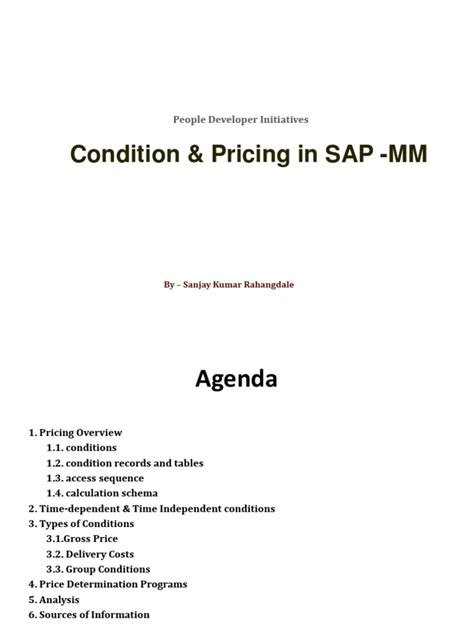 People Developer Initiatives

Condition & Pricing in SAP -MM

By – Sanjay Kumar Rahangdale

Agenda

1. Pricing Overview
1.1. conditions
1.2. condition records and tables
1.3. access sequence
1.4. calculation schema
2. Time-dependent & Time Independent conditions
3. Types of Conditions
3.1.Gross Price
3.2. Delivery Costs
3.3. Group Conditions
4. Price Determination Programs
5. Analysis
6. Sources of Information